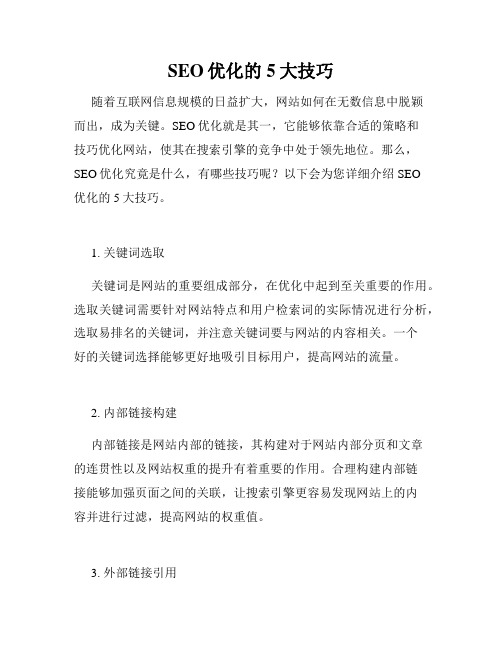 SEO 优化的 5 大技巧

随着互联网信息规模的日益扩大，网站如何在无数信息中脱颖而出，成为关键。SEO 优化就是其一，它能够依靠合适的策略和技巧优化网站，使其在搜索引擎的竞争中处于领先地位。那么，SEO 优化究竟是什么，有哪些技巧呢？以下会为您详细介绍 SEO 优化的 5 大技巧。

1. 关键词选取

关键词是网站的重要组成部分，在优化中起到至关重要的作用。选取关键词需要针对网站特点和用户检索词的实际情况进行分析，选取易排名的关键词，并注意关键词要与网站的内容相关。一个好的关键词选择能够更好地吸引目标用户，提高网站的流量。

2. 内部链接构建

内部链接是网站内部的链接，其构建对于网站内部分页和文章的连贯性以及网站权重的提升有着重要的作用。合理构建内部链接能够加强页面之间的关联，让搜索引擎更容易发现网站上的内容并进行过滤，提高网站的权重值。

3. 外部链接引用